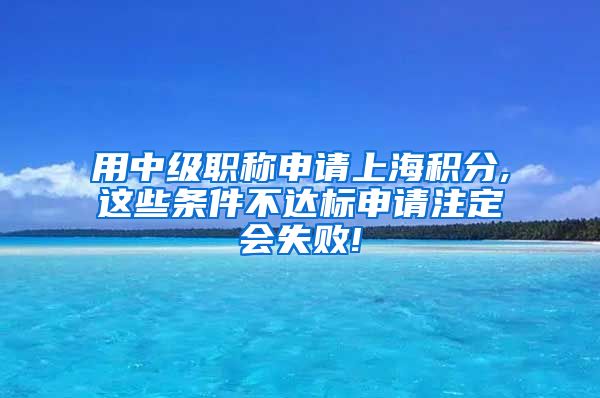 用中级职称申请上海积分，这些条件不达标申请注定会失败！